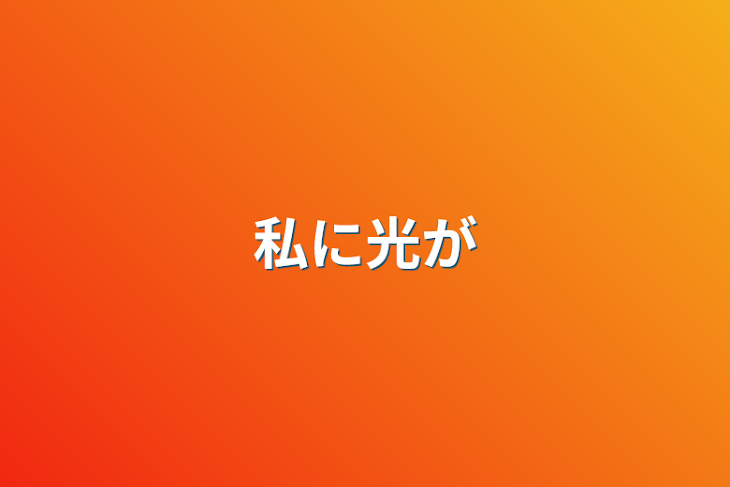 私に光が